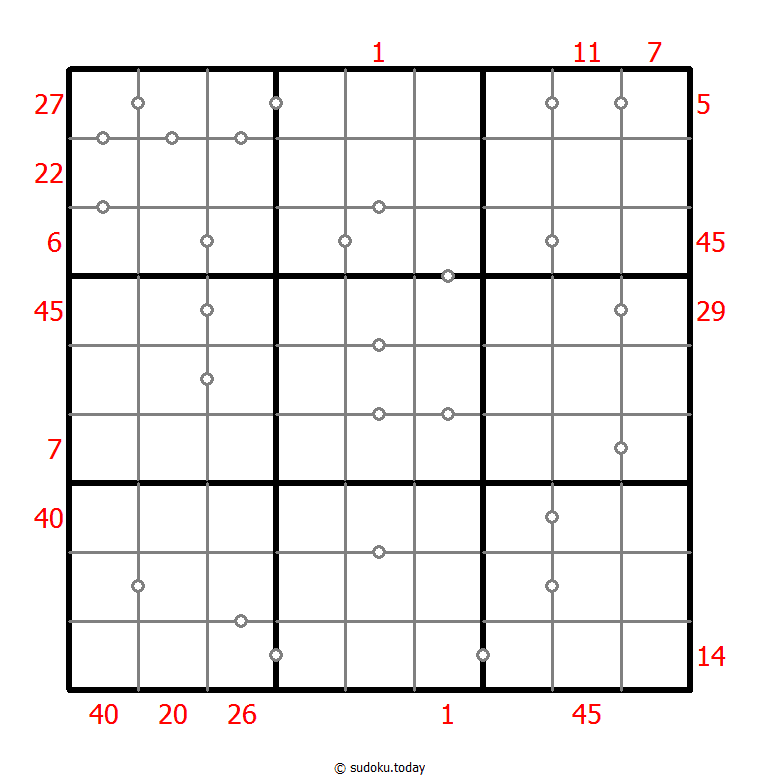 1 11 7

27 5

22

6 45

45 29

7

40

14

40 20 26 1 45

© sudoku.today